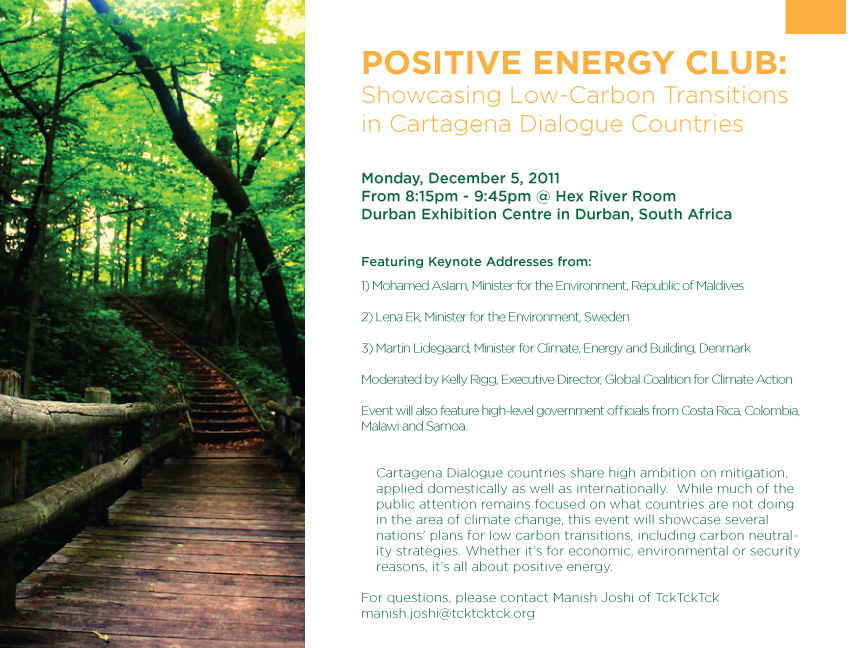 POSITIVE ENERGY CLUB:
Showcasing Low-Carbon Transitions in Cartagena Dialogue Countries

Monday, December 5, 2011
From 8:15pm - 9:45pm @ Hex River Room
Durban Exhibition Centre in Durban, South Africa

Featuring Keynote Addresses from:

1) Mohamed Aslam, Minister for the Environment, Republic of Maldives

2) Lena Ek, Minister for the Environment, Sweden

3) Martin Lidegaard, Minister for Climate, Energy and Building, Denmark

Moderated by Kelly Rigg, Executive Director, Global Coalition for Climate Action

Event will also feature high-level government officials from Costa Rica, Colombia, Malawi and Samoa.

Cartagena Dialogue countries share high ambition on mitigation, applied domestically as well as internationally. While much of the public attention remains focused on what countries are not doing in the area of climate change, this event will showcase several nations' plans for low carbon transitions, including carbon neutrality strategies. Whether it's for economic, environmental or security reasons, it's all about positive energy.

For questions, please contact Manish Joshi of TckTckTck
manish.joshi@tcktcktck.org